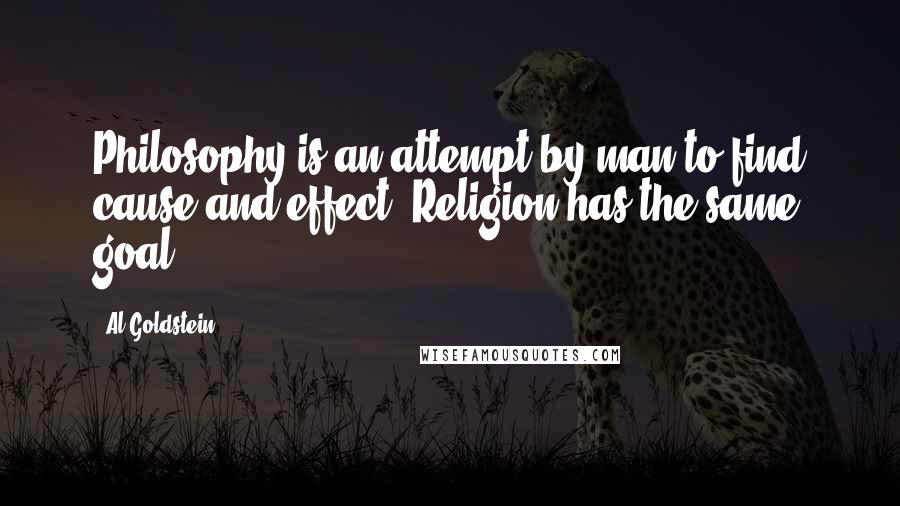 Philosophy is an attempt by man to find cause and effect. Religion has the same goal.

Al Goldstein

WISEFAMOUSQUOTES.COM